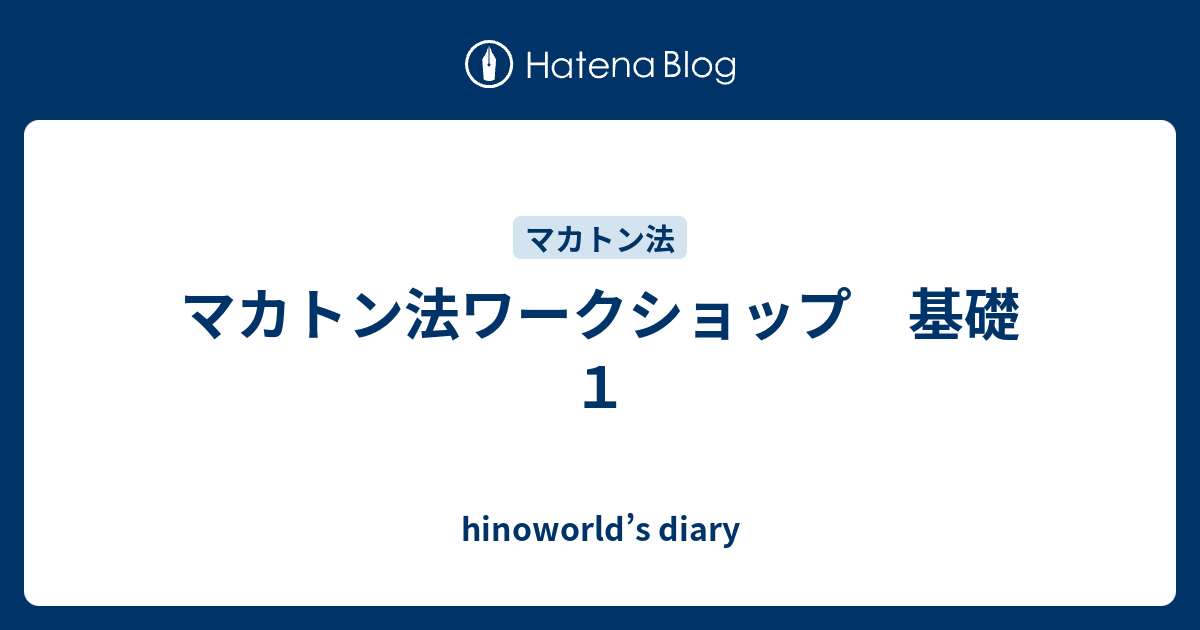 Hatena Blog

マカトン法

マカトン法ワークショップ　基礎１

hinoworld’s diary